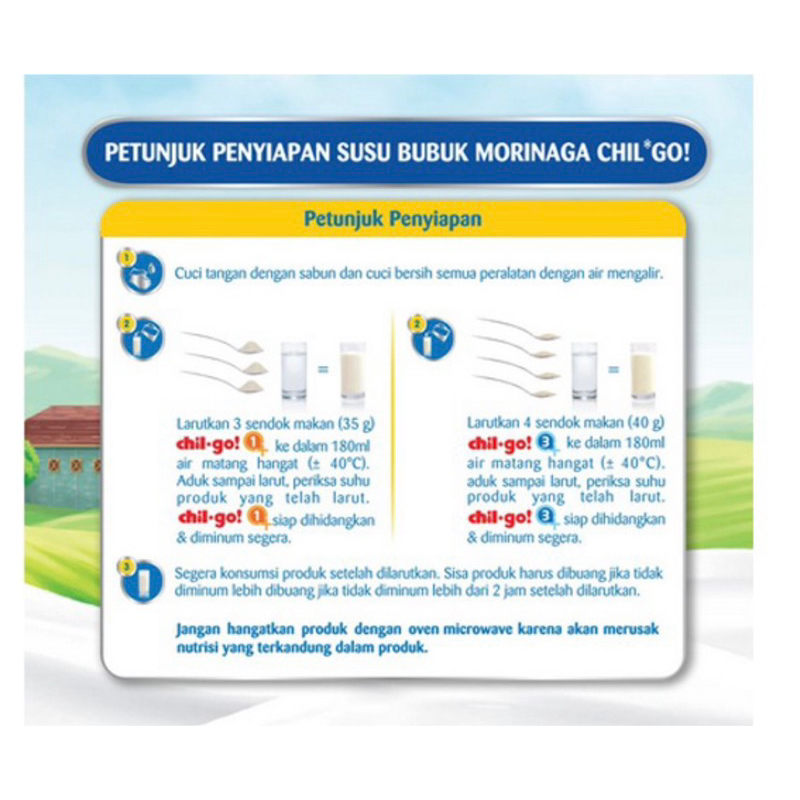 PETUNJUK PENYIAPAN SUSU BUBUK MORINAGA CHIL*GO!

Petunjuk Penyiapan

1

Cuci tangan dengan sabun dan cuci bersih semua peralatan dengan air mengalir.

2

=

Larutkan 3 sendok makan (35 g) chil·go! 1+ ke dalam 180ml air matang hangat (± 40°C). Aduk sampai larut, periksa suhu produk yang telah larut. chil·go! 1+ siap dihidangkan & diminum segera.

2

=

Larutkan 4 sendok makan (40 g) chil·go! 3+ ke dalam 180ml air matang hangat (± 40°C). aduk sampai larut, periksa suhu produk yang telah larut. chil·go! 3+ siap dihidangkan & diminum segera.

3

Segera konsumsi produk setelah dilarutkan. Sisa produk harus dibuang jika tidak diminum lebih dibuang jika tidak diminum lebih dari 2 jam setelah dilarutkan.

Jangan hangatkan produk dengan oven microwave karena akan merusak nutrisi yang terkandung dalam produk.